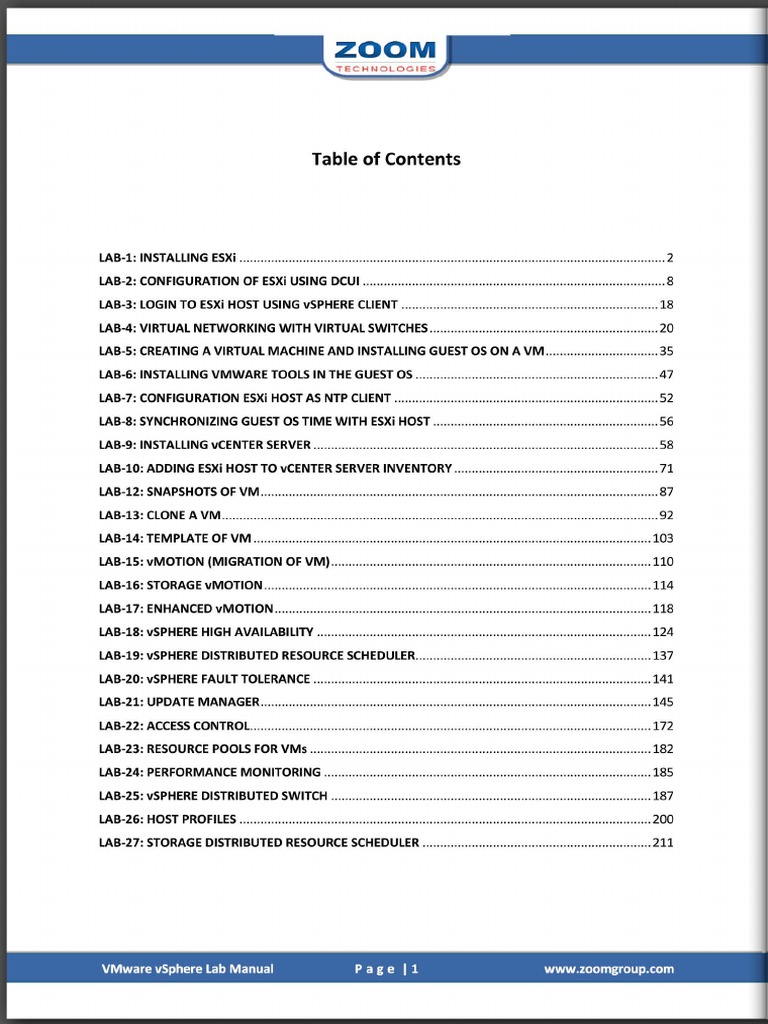 ZOOM
TECHNOLOGIES

Table of Contents

LAB-1: INSTALLING ESXi ........ 2
LAB-2: CONFIGURATION OF ESXi USING DCUI ........ 8
LAB-3: LOGIN TO ESXi HOST USING vSPHERE CLIENT ........ 18
LAB-4: VIRTUAL NETWORKING WITH VIRTUAL SWITCHES ........ 20
LAB-5: CREATING A VIRTUAL MACHINE AND INSTALLING GUEST OS ON A VM ........ 35
LAB-6: INSTALLING VMWARE TOOLS IN THE GUEST OS ........ 47
LAB-7: CONFIGURATION ESXi HOST AS NTP CLIENT ........ 52
LAB-8: SYNCHRONIZING GUEST OS TIME WITH ESXi HOST ........ 56
LAB-9: INSTALLING vCENTER SERVER ........ 58
LAB-10: ADDING ESXi HOST TO vCENTER SERVER INVENTORY ........ 71
LAB-12: SNAPSHOTS OF VM ........ 87
LAB-13: CLONE A VM ........ 92
LAB-14: TEMPLATE OF VM ........ 103
LAB-15: vMOTION (MIGRATION OF VM) ........ 110
LAB-16: STORAGE vMOTION ........ 114
LAB-17: ENHANCED vMOTION ........ 118
LAB-18: vSPHERE HIGH AVAILABILITY ........ 124
LAB-19: vSPHERE DISTRIBUTED RESOURCE SCHEDULER ........ 137
LAB-20: vSPHERE FAULT TOLERANCE ........ 141
LAB-21: UPDATE MANAGER ........ 145
LAB-22: ACCESS CONTROL ........ 172
LAB-23: RESOURCE POOLS FOR VMs ........ 182
LAB-24: PERFORMANCE MONITORING ........ 185
LAB-25: vSPHERE DISTRIBUTED SWITCH ........ 187
LAB-26: HOST PROFILES ........ 200
LAB-27: STORAGE DISTRIBUTED RESOURCE SCHEDULER ........ 211

VMware vSphere Lab Manual
P a g e | 1
www.zoomgroup.com